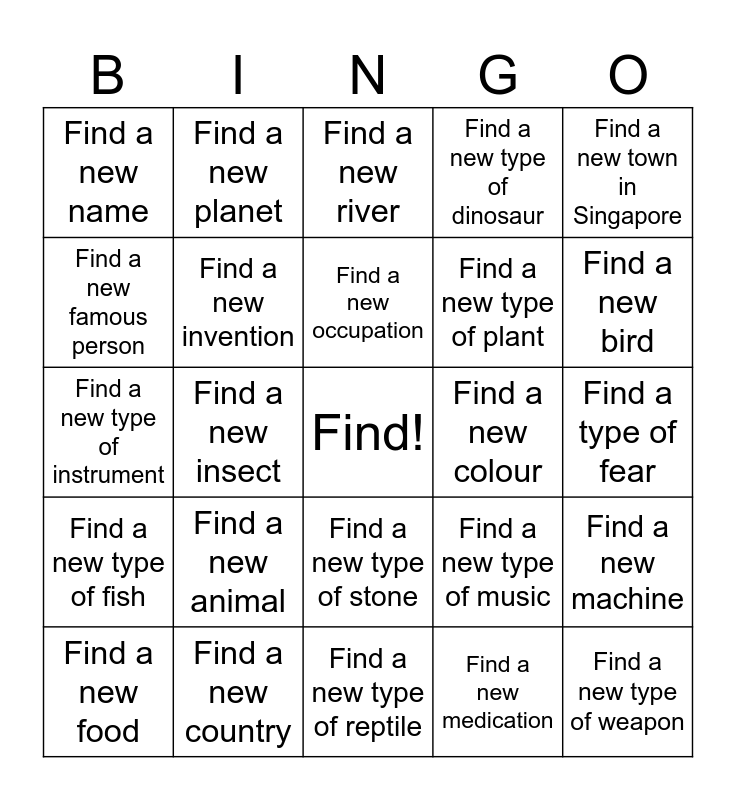 | B | I | N | G | O |
|---|---|---|---|---|
| Find a new name | Find a new planet | Find a new river | Find a new type of dinosaur | Find a new town in Singapore |
| Find a new famous person | Find a new invention | Find a new occupation | Find a new type of plant | Find a new bird |
| Find a new type of instrument | Find a new insect | Find! | Find a new colour | Find a type of fear |
| Find a new type of fish | Find a new animal | Find a new type of stone | Find a new type of music | Find a new machine |
| Find a new food | Find a new country | Find a new type of reptile | Find a new medication | Find a new type of weapon |